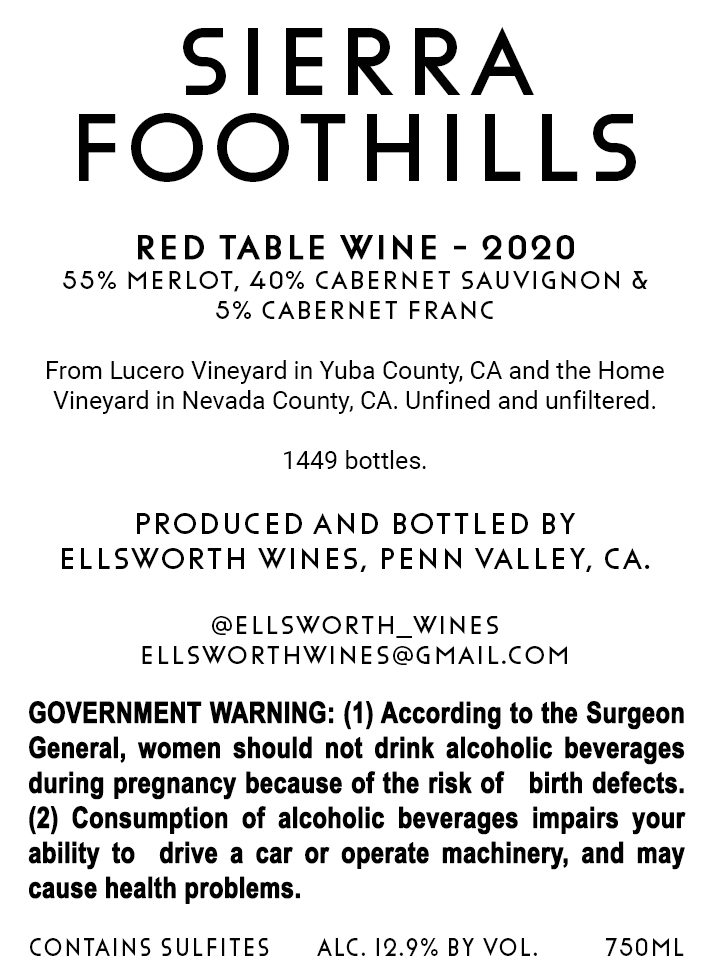 SIERRA
FOOTHILLS

RED TABLE WINE - 2020
55% MERLOT, 40% CABERNET SAUVIGNON &
5% CABERNET FRANC

From Lucero Vineyard in Yuba County, CA and the Home Vineyard in Nevada County, CA. Unfined and unfiltered.

1449 bottles.

PRODUCED AND BOTTLED BY
ELLSWORTH WINES, PENN VALLEY, CA.

@ELLSWORTH_WINES
ELLSWORTHWINES@GMAIL.COM

GOVERNMENT WARNING: (1) According to the Surgeon General, women should not drink alcoholic beverages during pregnancy because of the risk of birth defects. (2) Consumption of alcoholic beverages impairs your ability to drive a car or operate machinery, and may cause health problems.

CONTAINS SULFITES ALC. 12.9% BY VOL. 750ML